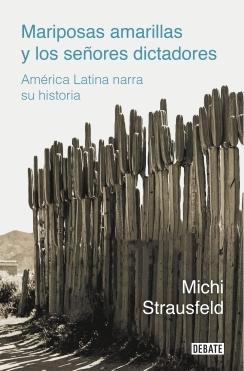 Mariposas amarillas y los señores dictadores

América Latina narra su historia

Michi Strausfeld

DEBATE